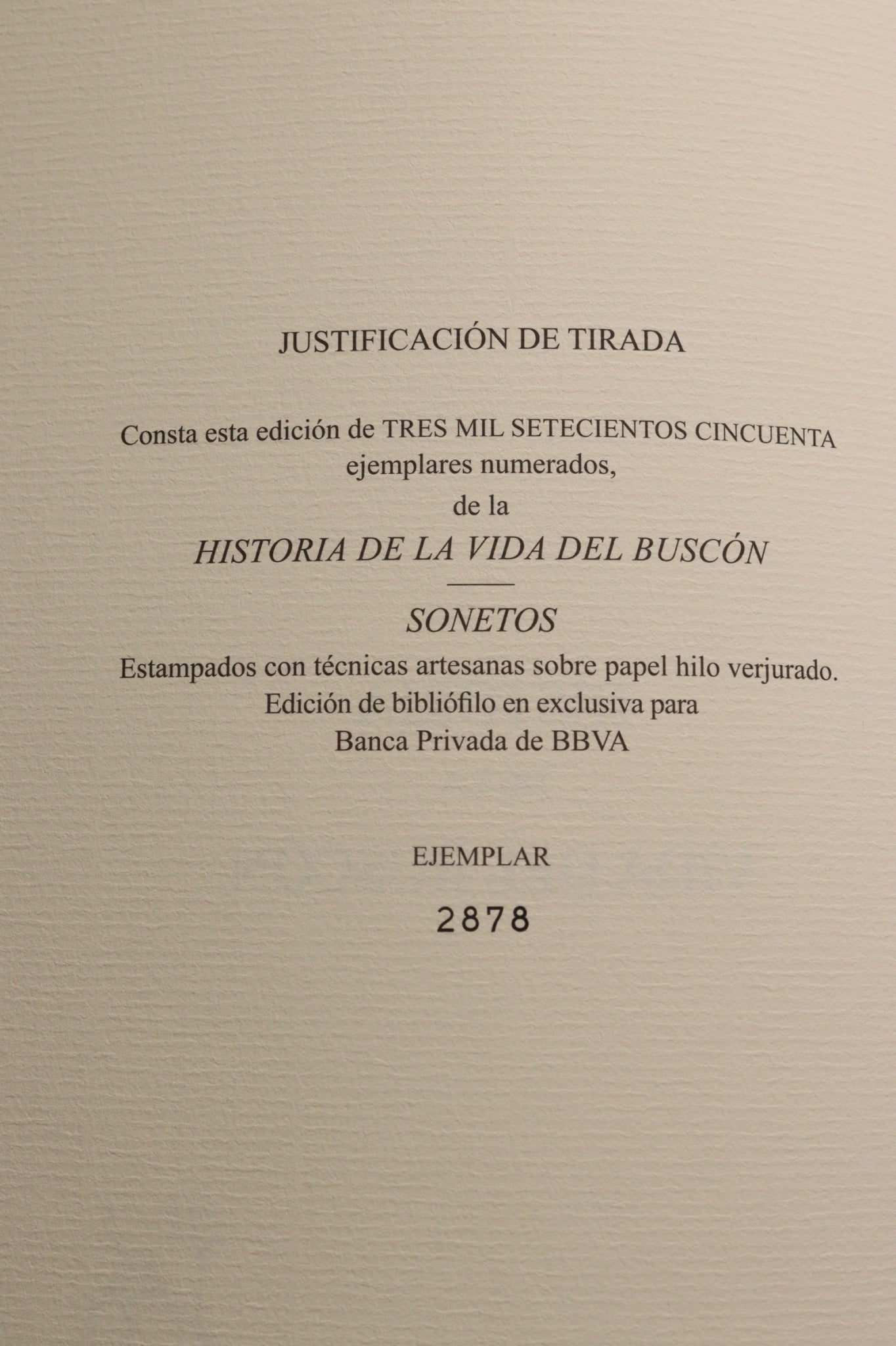 JUSTIFICACIÓN DE TIRADA

Consta esta edición de TRES MIL SETECIENTOS CINCUENTA ejemplares numerados,
de la

HISTORIA DE LA VIDA DEL BUSCÓN

SONETOS

Estampados con técnicas artesanas sobre papel hilo verjurado.
Edición de bibliófilo en exclusiva para
Banca Privada de BBVA

EJEMPLAR

2878